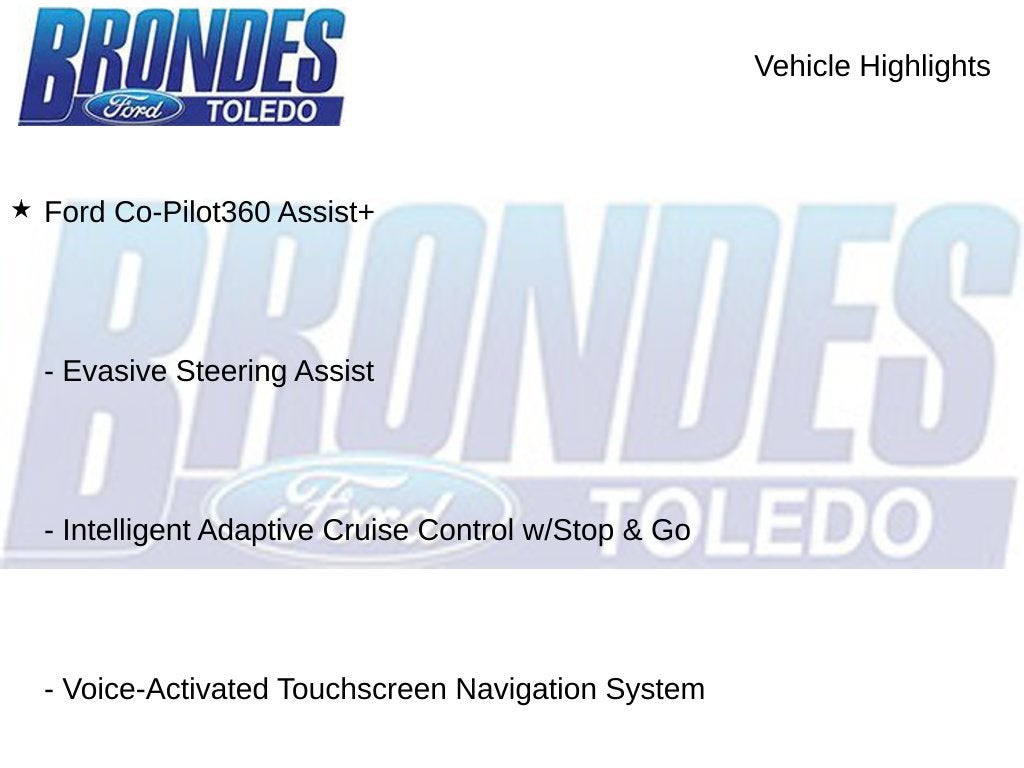 BRONDES
Ford TOLEDO

Vehicle Highlights

★ Ford Co-Pilot360 Assist+

- Evasive Steering Assist

- Intelligent Adaptive Cruise Control w/Stop & Go

- Voice-Activated Touchscreen Navigation System

BRONDES
Ford TOLEDO